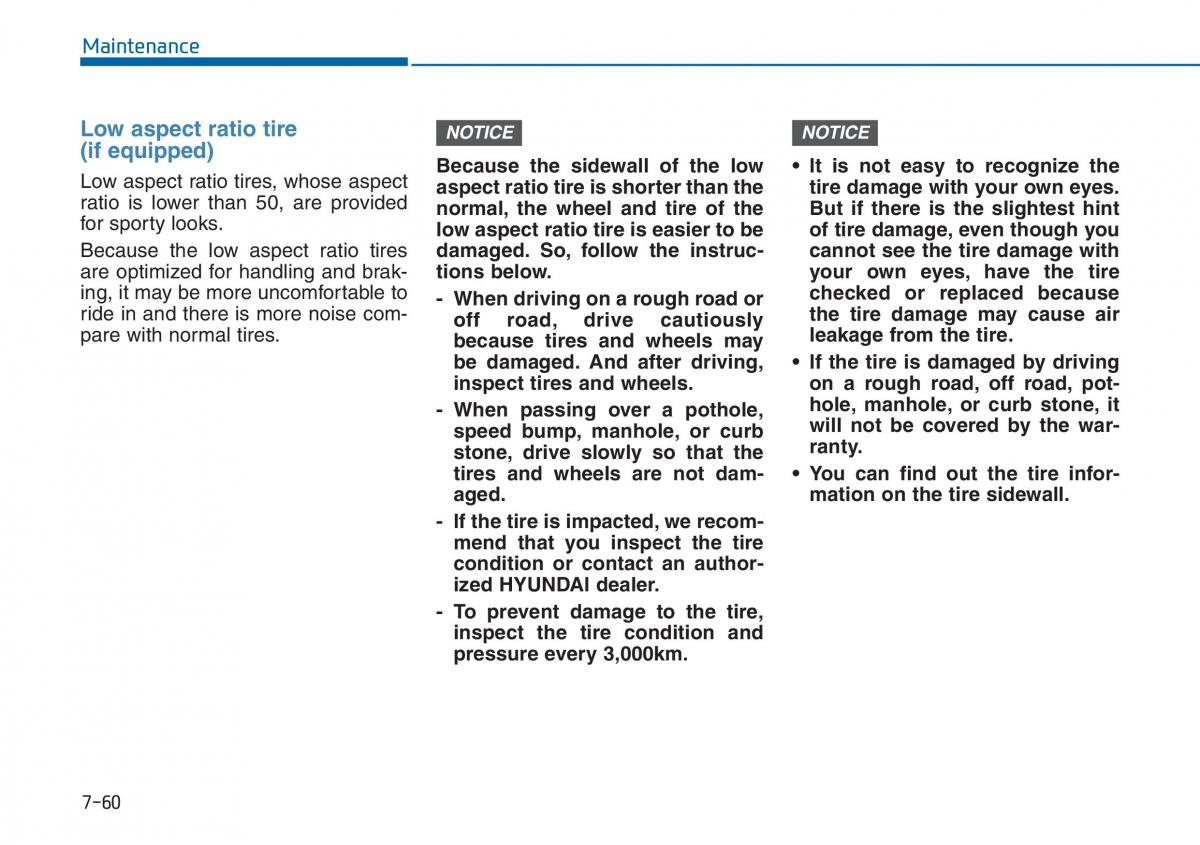 Maintenance

Low aspect ratio tire (if equipped)

Low aspect ratio tires, whose aspect ratio is lower than 50, are provided for sporty looks.

Because the low aspect ratio tires are optimized for handling and braking, it may be more uncomfortable to ride in and there is more noise compare with normal tires.

NOTICE

Because the sidewall of the low aspect ratio tire is shorter than the normal, the wheel and tire of the low aspect ratio tire is easier to be damaged. So, follow the instructions below.

- When driving on a rough road or off road, drive cautiously because tires and wheels may be damaged. And after driving, inspect tires and wheels.
- When passing over a pothole, speed bump, manhole, or curb stone, drive slowly so that the tires and wheels are not damaged.
- If the tire is impacted, we recommend that you inspect the tire condition or contact an authorized HYUNDAI dealer.
- To prevent damage to the tire, inspect the tire condition and pressure every 3,000km.

NOTICE

• It is not easy to recognize the tire damage with your own eyes. But if there is the slightest hint of tire damage, even though you cannot see the tire damage with your own eyes, have the tire checked or replaced because the tire damage may cause air leakage from the tire.
• If the tire is damaged by driving on a rough road, off road, pothole, manhole, or curb stone, it will not be covered by the warranty.
• You can find out the tire information on the tire sidewall.

7-60